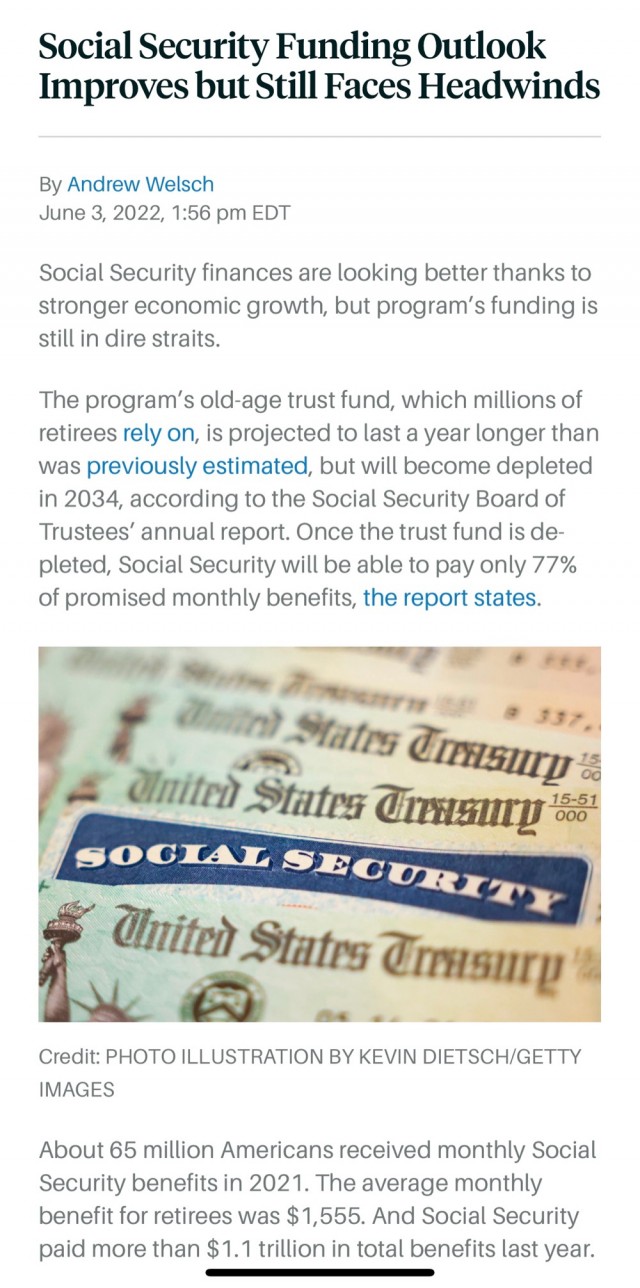 Social Security Funding Outlook Improves but Still Faces Headwinds

By Andrew Welsch
June 3, 2022, 1:56 pm EDT

Social Security finances are looking better thanks to stronger economic growth, but program's funding is still in dire straits.

The program's old-age trust fund, which millions of retirees rely on, is projected to last a year longer than was previously estimated, but will become depleted in 2034, according to the Social Security Board of Trustees' annual report. Once the trust fund is depleted, Social Security will be able to pay only 77% of promised monthly benefits, the report states.

United States Treasury
United States Treasury 15-51 000
SOCIAL SECURITY
United States Treasury

Credit: PHOTO ILLUSTRATION BY KEVIN DIETSCH/GETTY IMAGES

About 65 million Americans received monthly Social Security benefits in 2021. The average monthly benefit for retirees was $1,555. And Social Security paid more than $1.1 trillion in total benefits last year.